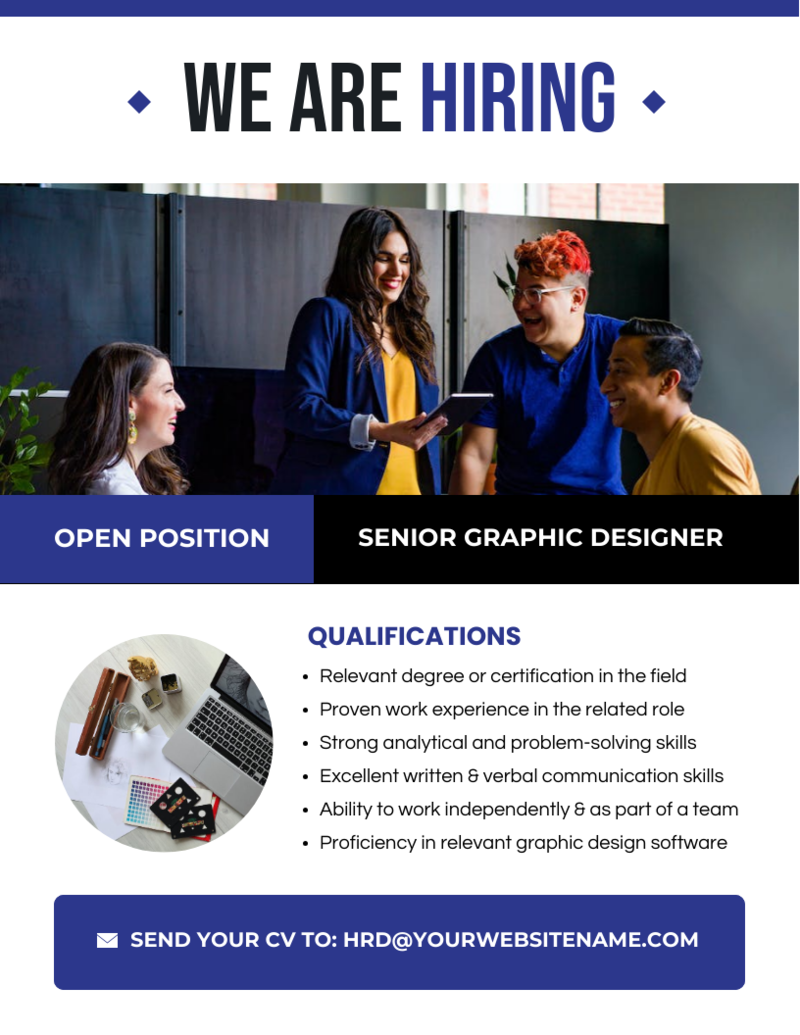 WE ARE HIRING

OPEN POSITION

SENIOR GRAPHIC DESIGNER

QUALIFICATIONS

• Relevant degree or certification in the field
• Proven work experience in the related role
• Strong analytical and problem-solving skills
• Excellent written & verbal communication skills
• Ability to work independently & as part of a team
• Proficiency in relevant graphic design software

SEND YOUR CV TO: HRD@YOURWEBSITENAME.COM